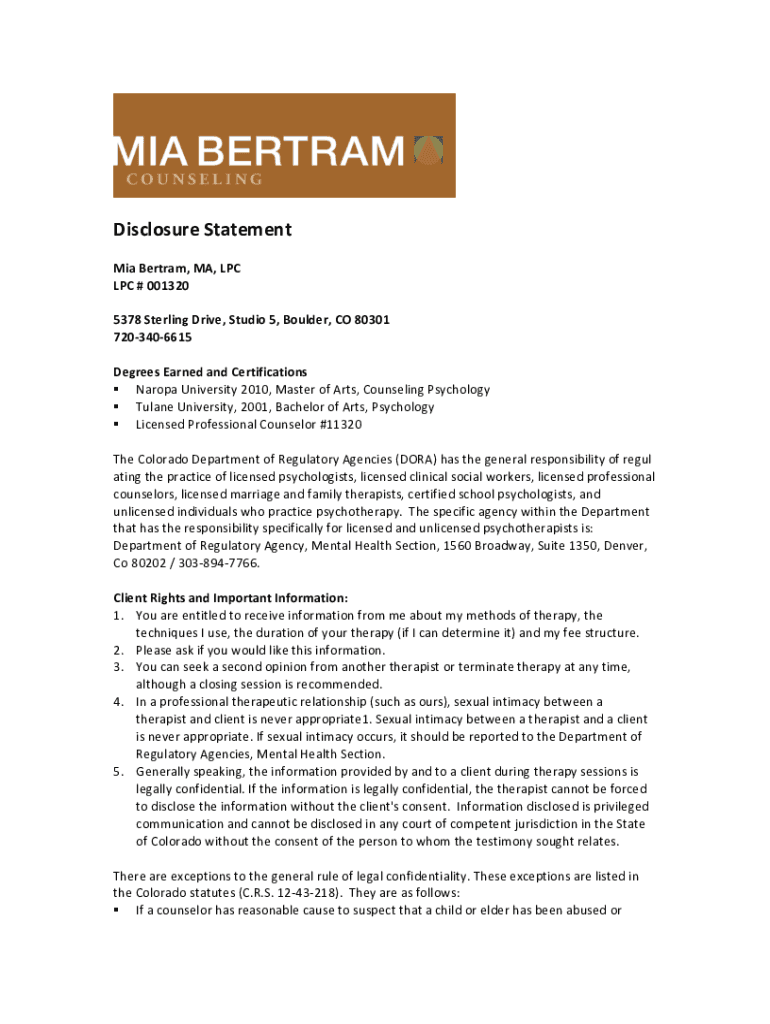 MIA BERTRAM
COUNSELING

Disclosure Statement

Mia Bertram, MA, LPC
LPC # 001320

5378 Sterling Drive, Studio 5, Boulder, CO 80301
720-340-6615

Degrees Earned and Certifications
▪ Naropa University 2010, Master of Arts, Counseling Psychology
▪ Tulane University, 2001, Bachelor of Arts, Psychology
▪ Licensed Professional Counselor #11320

The Colorado Department of Regulatory Agencies (DORA) has the general responsibility of regul ating the practice of licensed psychologists, licensed clinical social workers, licensed professional counselors, licensed marriage and family therapists, certified school psychologists, and unlicensed individuals who practice psychotherapy. The specific agency within the Department that has the responsibility specifically for licensed and unlicensed psychotherapists is: Department of Regulatory Agency, Mental Health Section, 1560 Broadway, Suite 1350, Denver, Co 80202 / 303-894-7766.

Client Rights and Important Information:
1. You are entitled to receive information from me about my methods of therapy, the techniques I use, the duration of your therapy (if I can determine it) and my fee structure.
2. Please ask if you would like this information.
3. You can seek a second opinion from another therapist or terminate therapy at any time, although a closing session is recommended.
4. In a professional therapeutic relationship (such as ours), sexual intimacy between a therapist and client is never appropriate1. Sexual intimacy between a therapist and a client is never appropriate. If sexual intimacy occurs, it should be reported to the Department of Regulatory Agencies, Mental Health Section.
5. Generally speaking, the information provided by and to a client during therapy sessions is legally confidential. If the information is legally confidential, the therapist cannot be forced to disclose the information without the client's consent. Information disclosed is privileged communication and cannot be disclosed in any court of competent jurisdiction in the State of Colorado without the consent of the person to whom the testimony sought relates.

There are exceptions to the general rule of legal confidentiality. These exceptions are listed in the Colorado statutes (C.R.S. 12-43-218). They are as follows:
▪ If a counselor has reasonable cause to suspect that a child or elder has been abused or